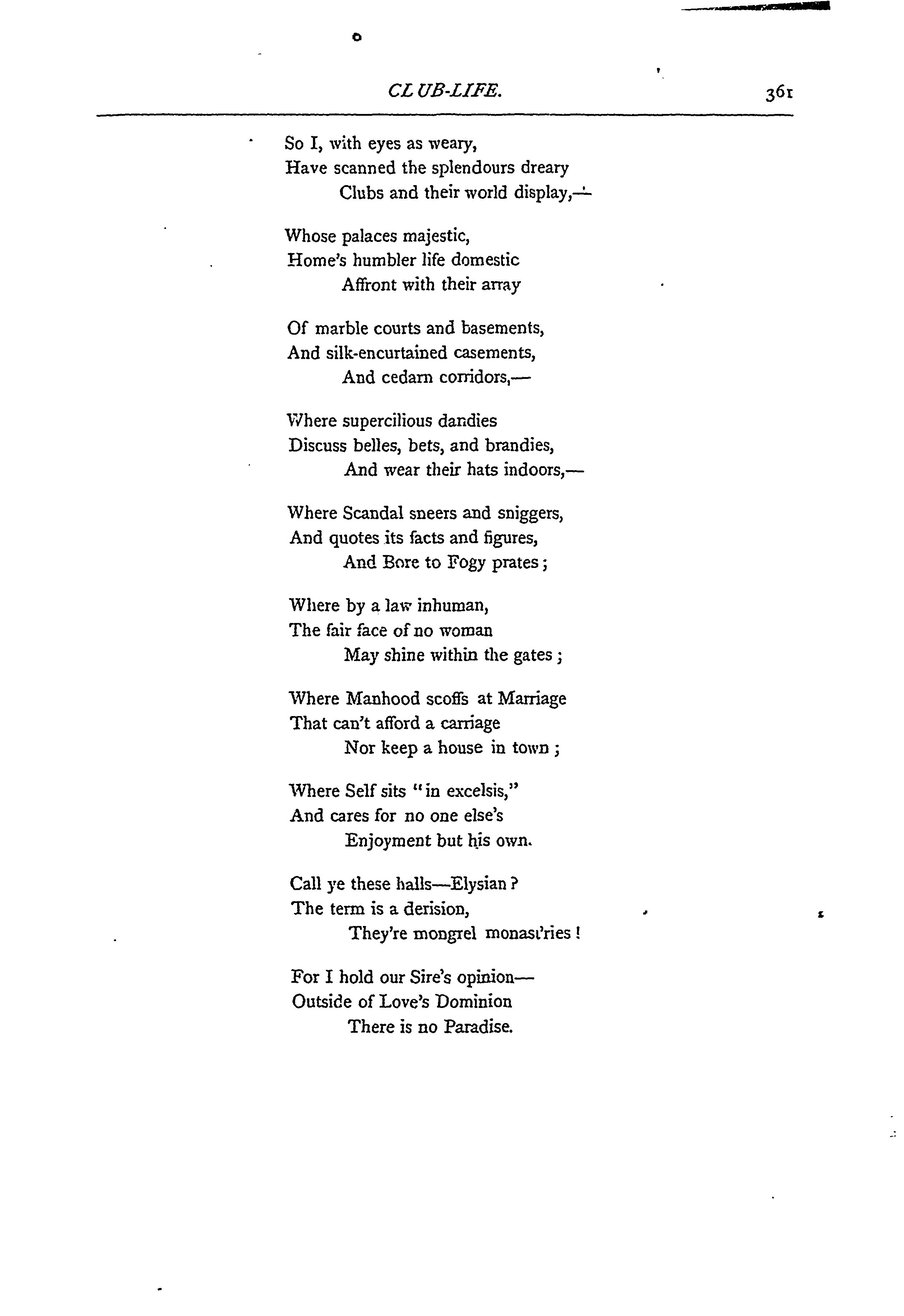 CLUB-LIFE.

361

So I, with eyes as weary,
Have scanned the splendours dreary
Clubs and their world display,—

Whose palaces majestic,
Home's humbler life domestic
Affront with their array

Of marble courts and basements,
And silk-encurtained casements,
And cedarn corridors,—

Where supercilious dandies
Discuss belles, bets, and brandies,
And wear their hats indoors,—

Where Scandal sneers and sniggers,
And quotes its facts and figures,
And Bore to Fogy prates;

Where by a law inhuman,
The fair face of no woman
May shine within the gates;

Where Manhood scoffs at Marriage
That can't afford a carriage
Nor keep a house in town;

Where Self sits "in excelsis,"
And cares for no one else's
Enjoyment but his own.

Call ye these halls—Elysian?
The term is a derision,
They're mongrel monast'ries!

For I hold our Sire's opinion—
Outside of Love's Dominion
There is no Paradise.